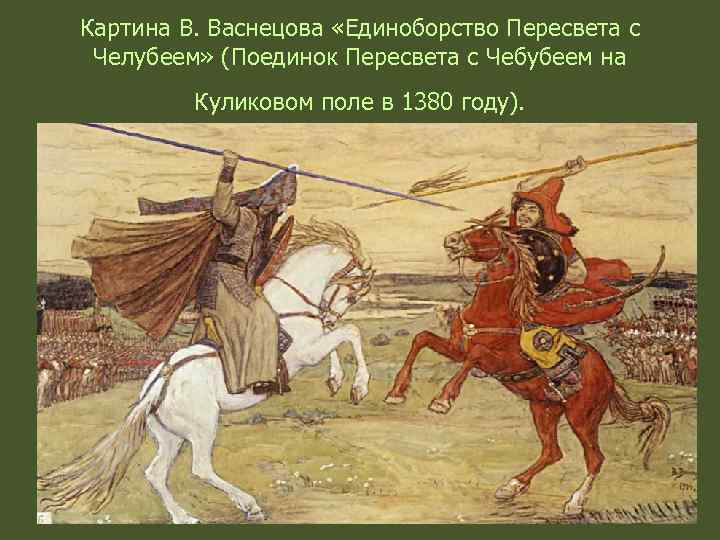 Картина В. Васнецова «Единоборство Пересвета с Челубеем» (Поединок Пересвета с Чебубеем на

Куликовом поле в 1380 году).